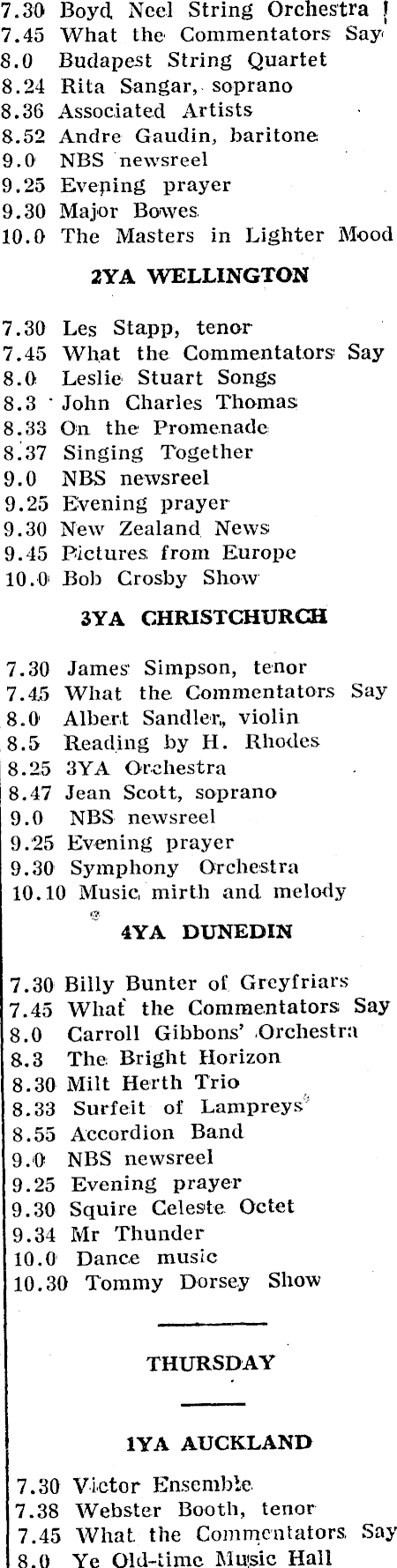 7.30 Boyd Neel String Orchestra
7.45 What the Commentators Say
8.0 Budapest String Quartet
8.24 Rita Sangar, soprano
8.36 Associated Artists
8.52 Andre Gaudin, baritone
9.0 NBS newsreel
9.25 Evening prayer
9.30 Major Bowes
10.0 The Masters in Lighter Mood

2YA WELLINGTON

7.30 Les Stapp, tenor
7.45 What the Commentators Say
8.0 Leslie Stuart Songs
8.3 John Charles Thomas
8.33 On the Promenade
8.37 Singing Together
9.0 NBS newsreel
9.25 Evening prayer
9.30 New Zealand News
9.45 Pictures from Europe
10.0 Bob Crosby Show

3YA CHRISTCHURCH

7.30 James Simpson, tenor
7.45 What the Commentators Say
8.0 Albert Sandler, violin
8.5 Reading by H. Rhodes
8.25 3YA Orchestra
8.47 Jean Scott, soprano
9.0 NBS newsreel
9.25 Evening prayer
9.30 Symphony Orchestra
10.10 Music, mirth and melody

4YA DUNEDIN

7.30 Billy Bunter of Greyfriars
7.45 What the Commentators Say
8.0 Carroll Gibbons' Orchestra
8.3 The Bright Horizon
8.30 Milt Herth Trio
8.33 Surfeit of Lampreys
8.55 Accordion Band
9.0 NBS newsreel
9.25 Evening prayer
9.30 Squire Celeste Octet
9.34 Mr Thunder
10.0 Dance music
10.30 Tommy Dorsey Show

THURSDAY

1YA AUCKLAND

7.30 Victor Ensemble
7.38 Webster Booth, tenor
7.45 What the Commentators Say
8.0 Ye Old-time Music Hall